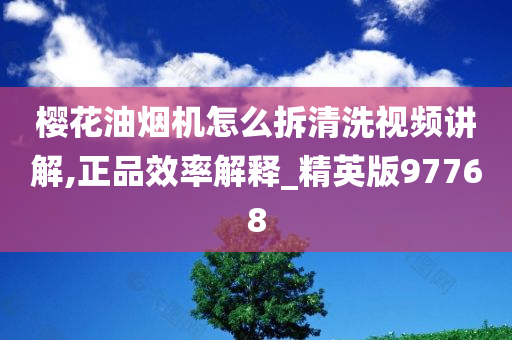 樱花油烟机怎么拆清洗视频讲解,正品效率解释_精英版97768